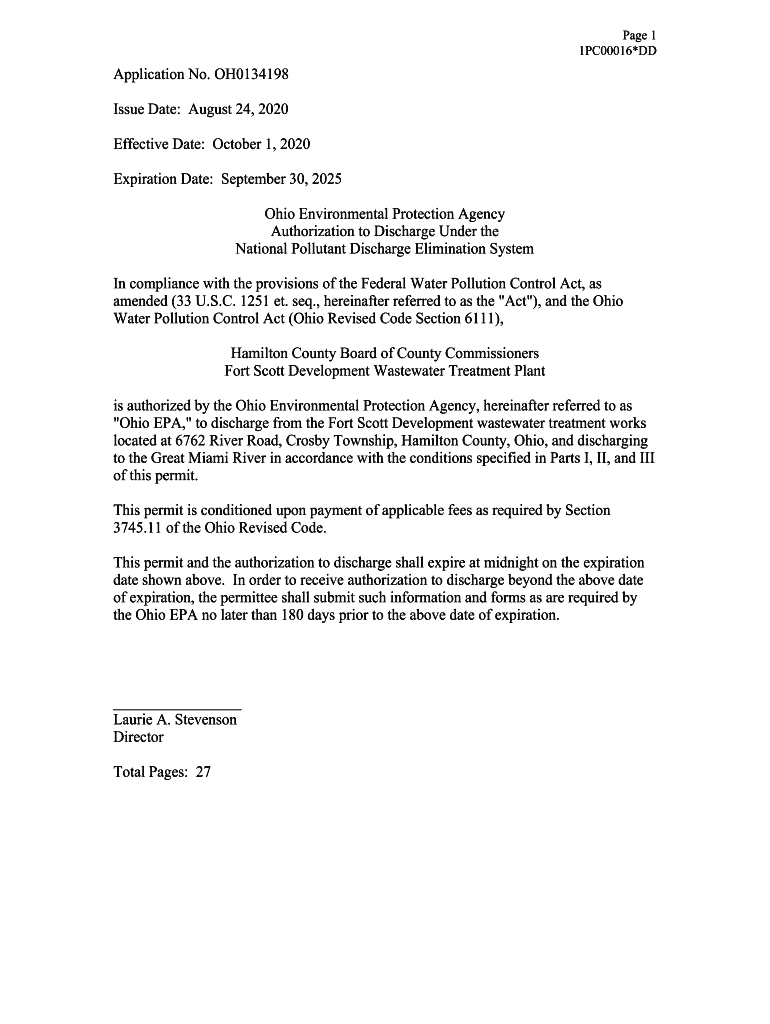 Page 1
1PC00016*DD

Application No. OH0134198

Issue Date: August 24, 2020

Effective Date: October 1, 2020

Expiration Date: September 30, 2025

Ohio Environmental Protection Agency
Authorization to Discharge Under the
National Pollutant Discharge Elimination System

In compliance with the provisions of the Federal Water Pollution Control Act, as amended (33 U.S.C. 1251 et. seq., hereinafter referred to as the "Act"), and the Ohio Water Pollution Control Act (Ohio Revised Code Section 6111),

Hamilton County Board of County Commissioners
Fort Scott Development Wastewater Treatment Plant

is authorized by the Ohio Environmental Protection Agency, hereinafter referred to as "Ohio EPA," to discharge from the Fort Scott Development wastewater treatment works located at 6762 River Road, Crosby Township, Hamilton County, Ohio, and discharging to the Great Miami River in accordance with the conditions specified in Parts I, II, and III of this permit.

This permit is conditioned upon payment of applicable fees as required by Section 3745.11 of the Ohio Revised Code.

This permit and the authorization to discharge shall expire at midnight on the expiration date shown above. In order to receive authorization to discharge beyond the above date of expiration, the permittee shall submit such information and forms as are required by the Ohio EPA no later than 180 days prior to the above date of expiration.

Laurie A. Stevenson
Director

Total Pages: 27